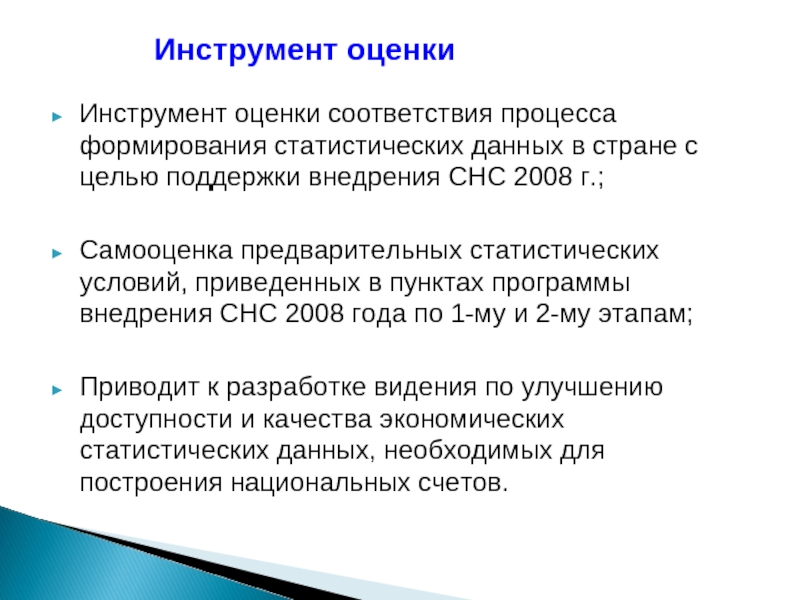 Инструмент оценки

Инструмент оценки соответствия процесса формирования статистических данных в стране с целью поддержки внедрения СНС 2008 г.;

Самооценка предварительных статистических условий, приведенных в пунктах программы внедрения СНС 2008 года по 1-му и 2-му этапам;

Приводит к разработке видения по улучшению доступности и качества экономических статистических данных, необходимых для построения национальных счетов.